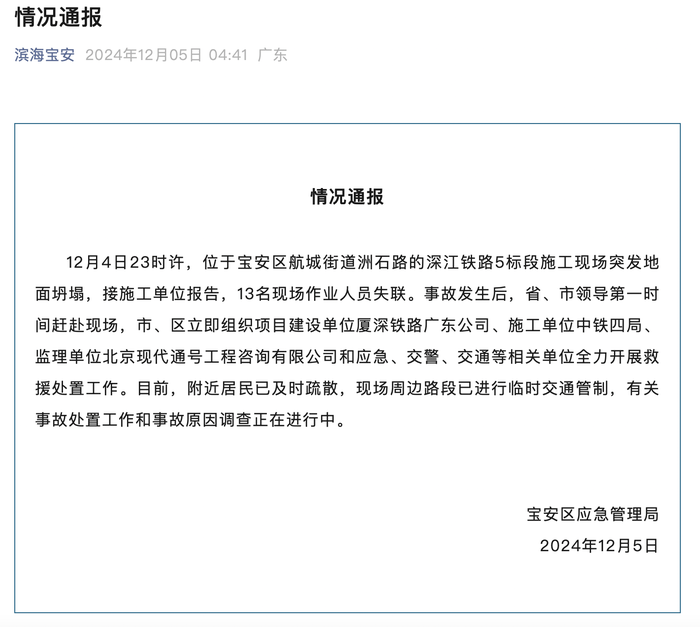 情况通报

滨海宝安 2024年12月05日 04:41 广东

情况通报

12月4日23时许，位于宝安区航城街道洲石路的深江铁路5标段施工现场突发地面坍塌，接施工单位报告，13名现场作业人员失联。事故发生后，省、市领导第一时间赶赴现场，市、区立即组织项目建设单位厦深铁路广东公司、施工单位中铁四局、监理单位北京现代通号工程咨询有限公司和应急、交警、交通等相关单位全力开展救援处置工作。目前，附近居民已及时疏散，现场周边路段已进行临时交通管制，有关事故处置工作和事故原因调查正在进行中。

宝安区应急管理局

2024年12月5日